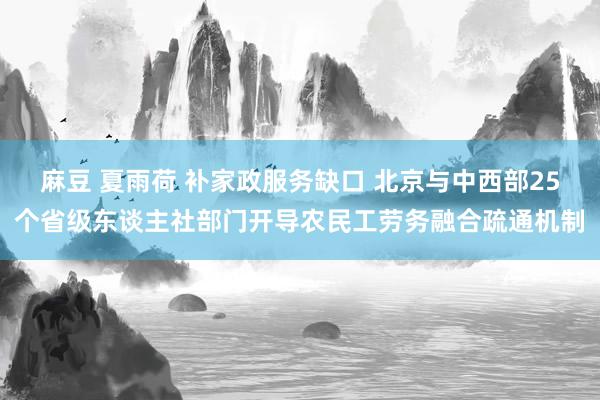 麻豆 夏雨荷 补家政服务缺口 北京与中西部25个省级东谈主社部门开导农民工劳务融合疏通机制